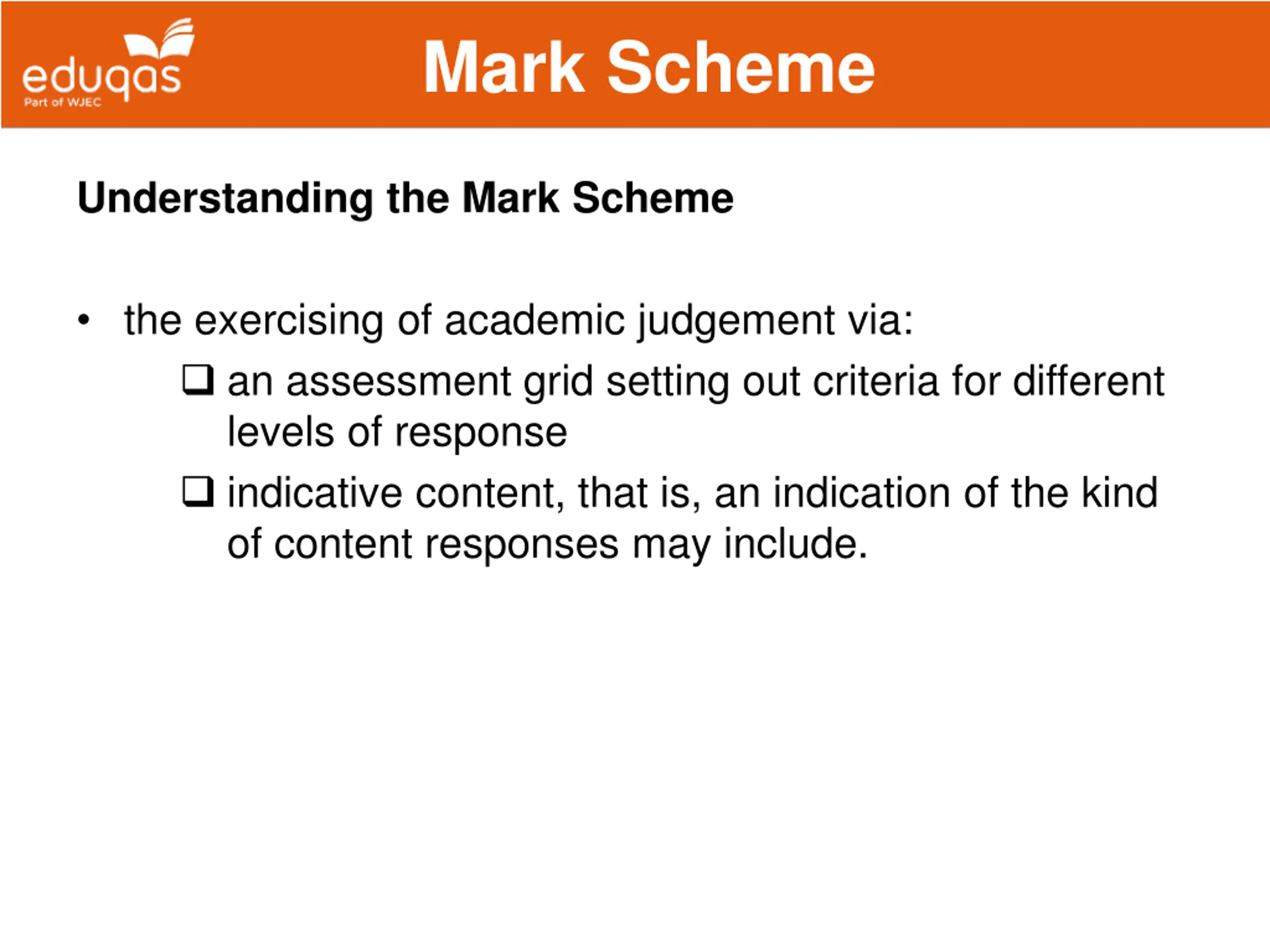 eduqas
Part of WJEC

Mark Scheme

Understanding the Mark Scheme

• the exercising of academic judgement via:
  ❑ an assessment grid setting out criteria for different levels of response
  ❑ indicative content, that is, an indication of the kind of content responses may include.